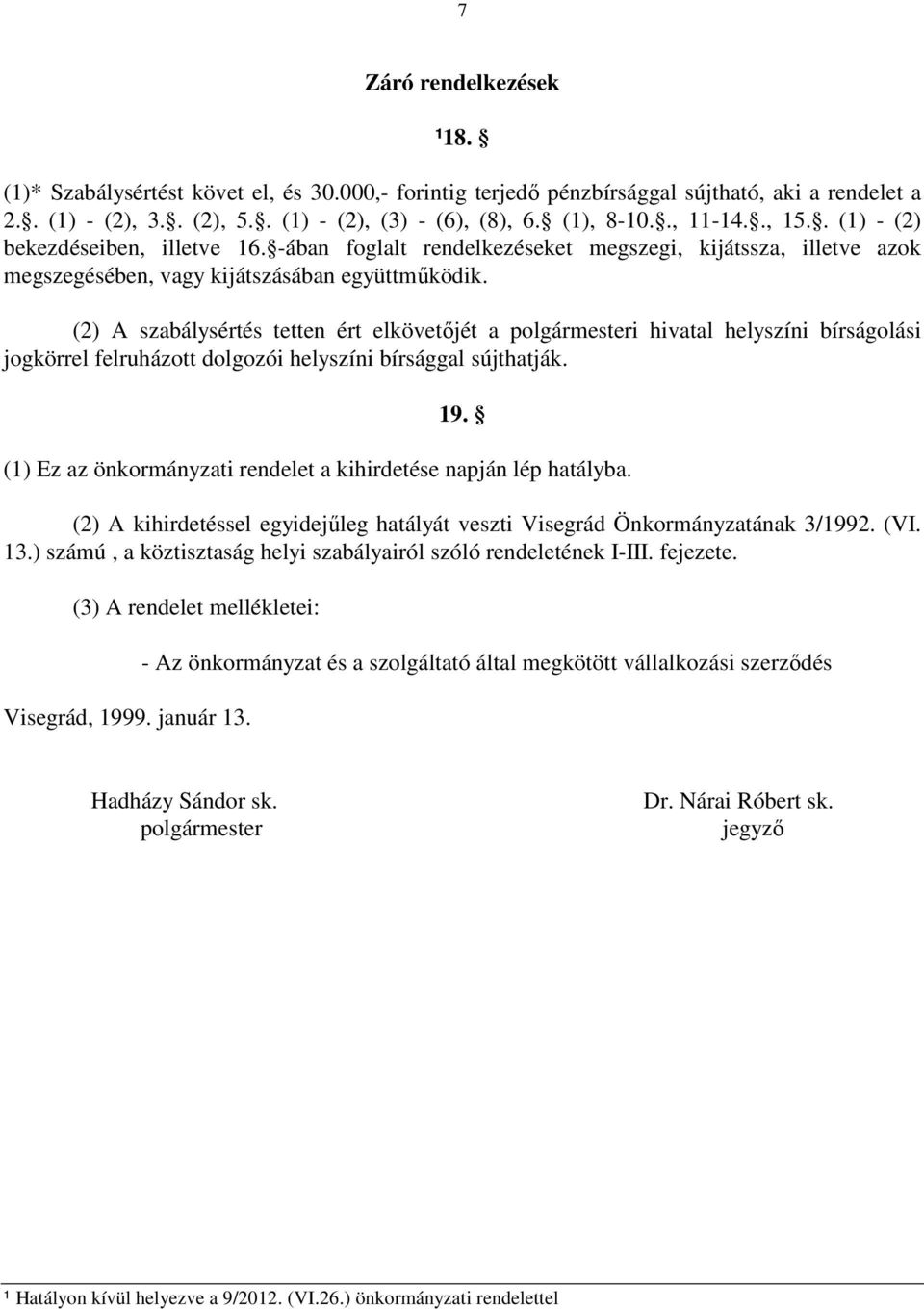 7

Záró rendelkezések

¹18. §

(1)* Szabálysértést követ el, és 30.000,- forintig terjedő pénzbírsággal sújtható, aki a rendelet a 2.§. (1) - (2), 3.§. (2), 5.§. (1) - (2), (3) - (6), (8), 6.§ (1), 8-10.§., 11-14.§., 15.§. (1) - (2) bekezdéseiben, illetve 16.§-ában foglalt rendelkezéseket megszegi, kijátssza, illetve azok megszegésében, vagy kijátszásában együttműködik.

(2) A szabálysértés tetten ért elkövetőjét a polgármesteri hivatal helyszíni bírságolási jogkörrel felruházott dolgozói helyszíni bírsággal sújthatják.

19. §

(1) Ez az önkormányzati rendelet a kihirdetése napján lép hatályba.

(2) A kihirdetéssel egyidejűleg hatályát veszti Visegrád Önkormányzatának 3/1992. (VI. 13.) számú , a köztisztaság helyi szabályairól szóló rendeletének I-III. fejezete.

(3) A rendelet mellékletei:

- Az önkormányzat és a szolgáltató által megkötött vállalkozási szerződés

Visegrád, 1999. január 13.

Hadházy Sándor sk.
polgármester

Dr. Nárai Róbert sk.
jegyző

¹ Hatályon kívül helyezve a 9/2012. (VI.26.) önkormányzati rendelettel